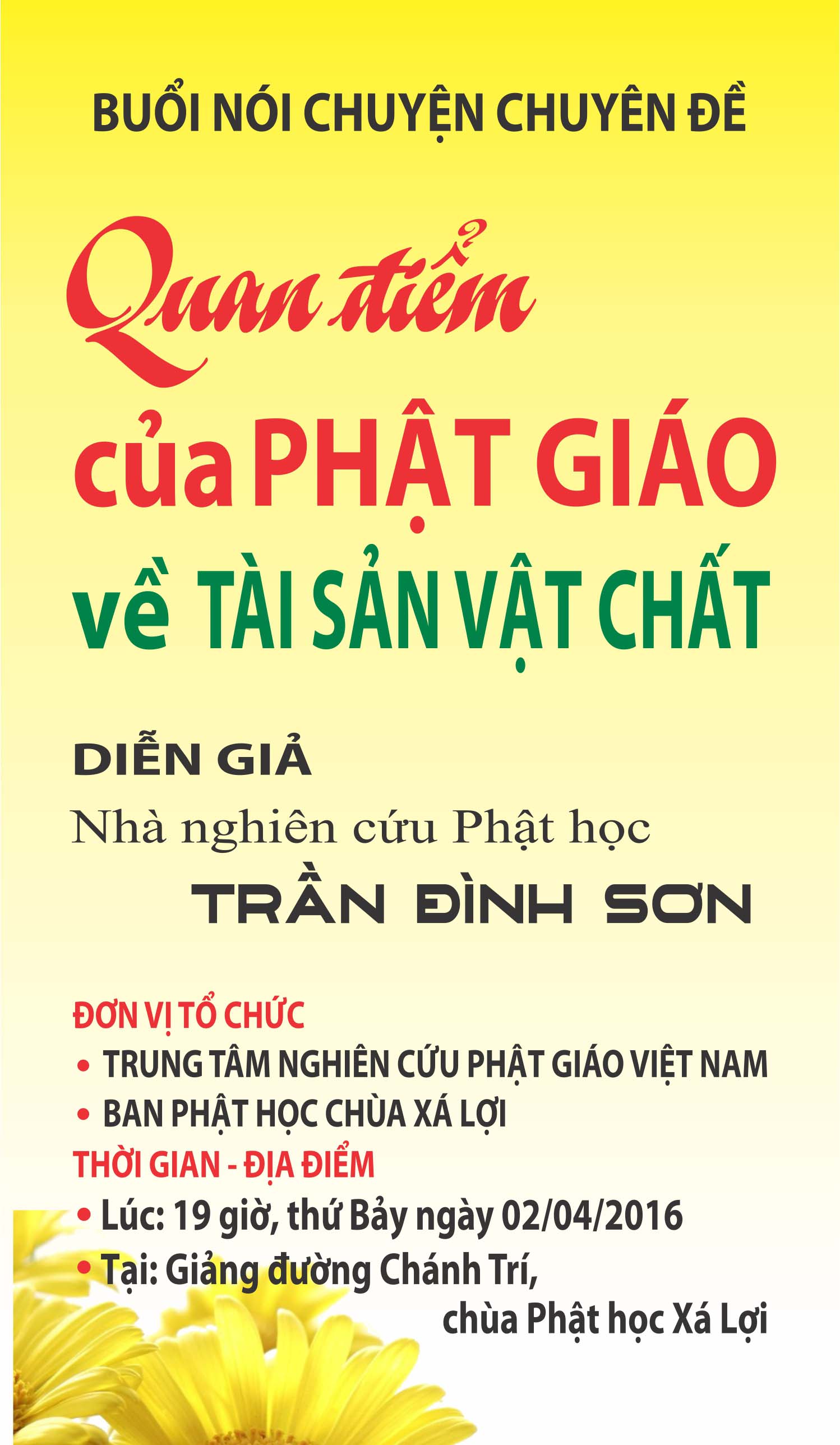 BUỔI NÓI CHUYỆN CHUYÊN ĐỀ

Quan điểm
của PHẬT GIÁO
về TÀI SẢN VẬT CHẤT

DIỄN GIẢ
Nhà nghiên cứu Phật học
TRẦN ĐÌNH SƠN

ĐƠN VỊ TỔ CHỨC
• TRUNG TÂM NGHIÊN CỨU PHẬT GIÁO VIỆT NAM
• BAN PHẬT HỌC CHÙA XÁ LỢI
THỜI GIAN - ĐỊA ĐIỂM
• Lúc: 19 giờ, thứ Bảy ngày 02/04/2016
• Tại: Giảng đường Chánh Trí, chùa Phật học Xá Lợi